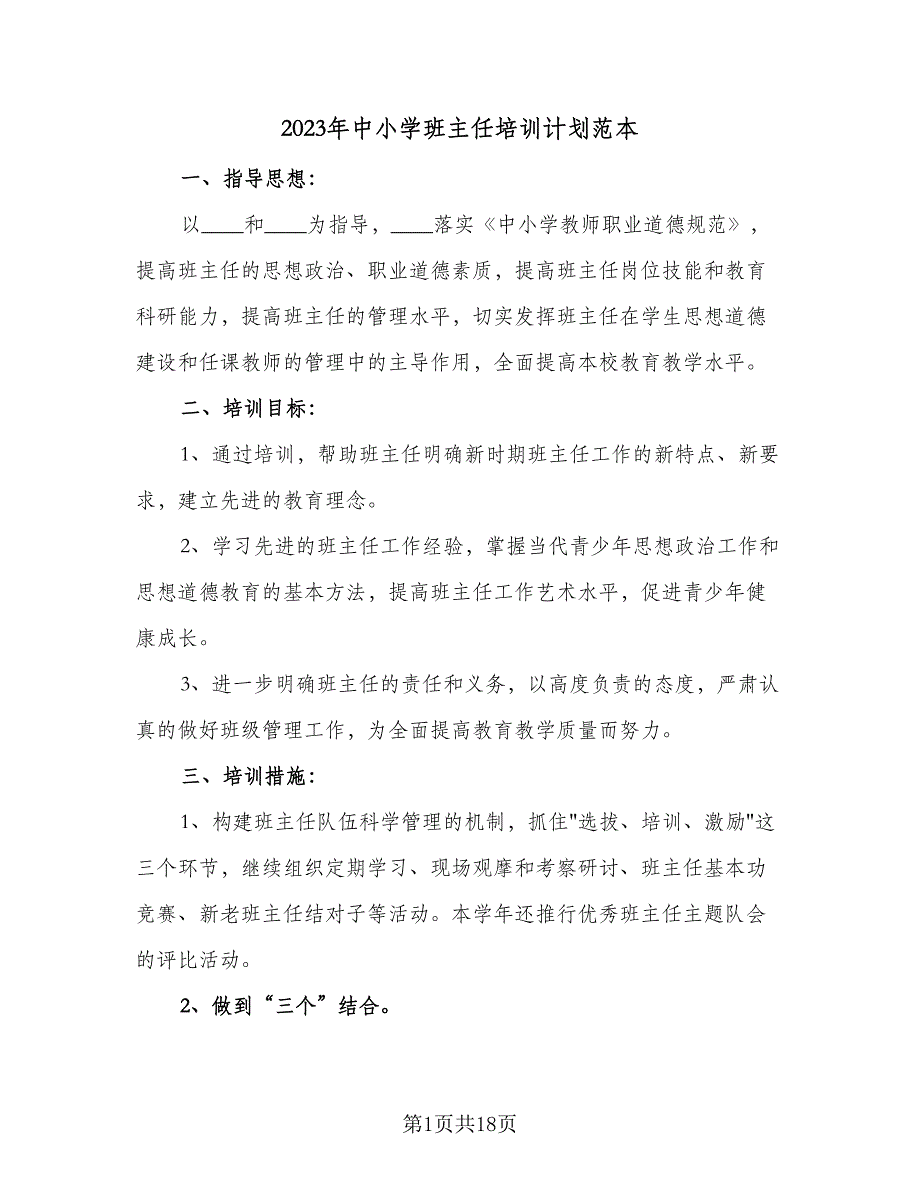 2023年中小学班主任培训计划范本

一、指导思想:

以____和____为指导，____落实《中小学教师职业道德规范》，提高班主任的思想政治、职业道德素质，提高班主任岗位技能和教育科研能力，提高班主任的管理水平，切实发挥班主任在学生思想道德建设和任课教师的管理中的主导作用，全面提高本校教育教学水平。

二、培训目标:

1、通过培训，帮助班主任明确新时期班主任工作的新特点、新要求，建立先进的教育理念。

2、学习先进的班主任工作经验，掌握当代青少年思想政治工作和思想道德教育的基本方法，提高班主任工作艺术水平，促进青少年健康成长。

3、进一步明确班主任的责任和义务，以高度负责的态度，严肃认真的做好班级管理工作，为全面提高教育教学质量而努力。

三、培训措施:

1、构建班主任队伍科学管理的机制，抓住"选拔、培训、激励"这三个环节，继续组织定期学习、现场观摩和考察研讨、班主任基本功竞赛、新老班主任结对子等活动。本学年还推行优秀班主任主题队会的评比活动。

2、做到“三个”结合。

第1页共18页